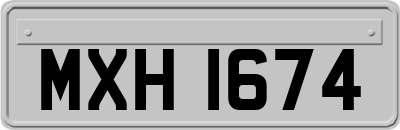 MXH 1674